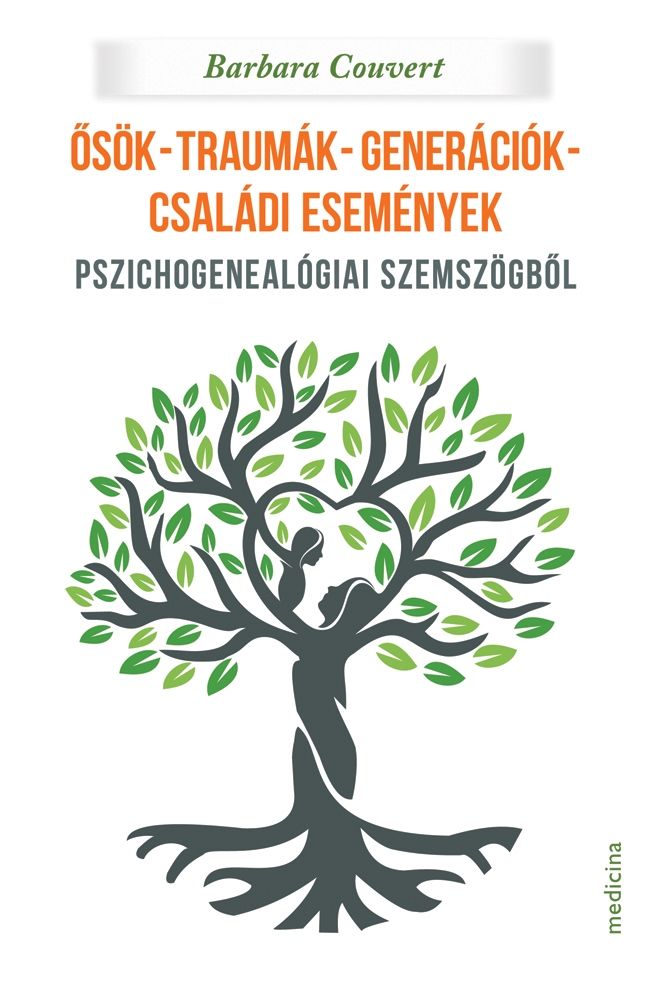 Barbara Couvert

ŐSÖK - TRAUMÁK - GENERÁCIÓK - CSALÁDI ESEMÉNYEK

PSZICHOGENEALÓGIAI SZEMSZÖGBŐL

medicina